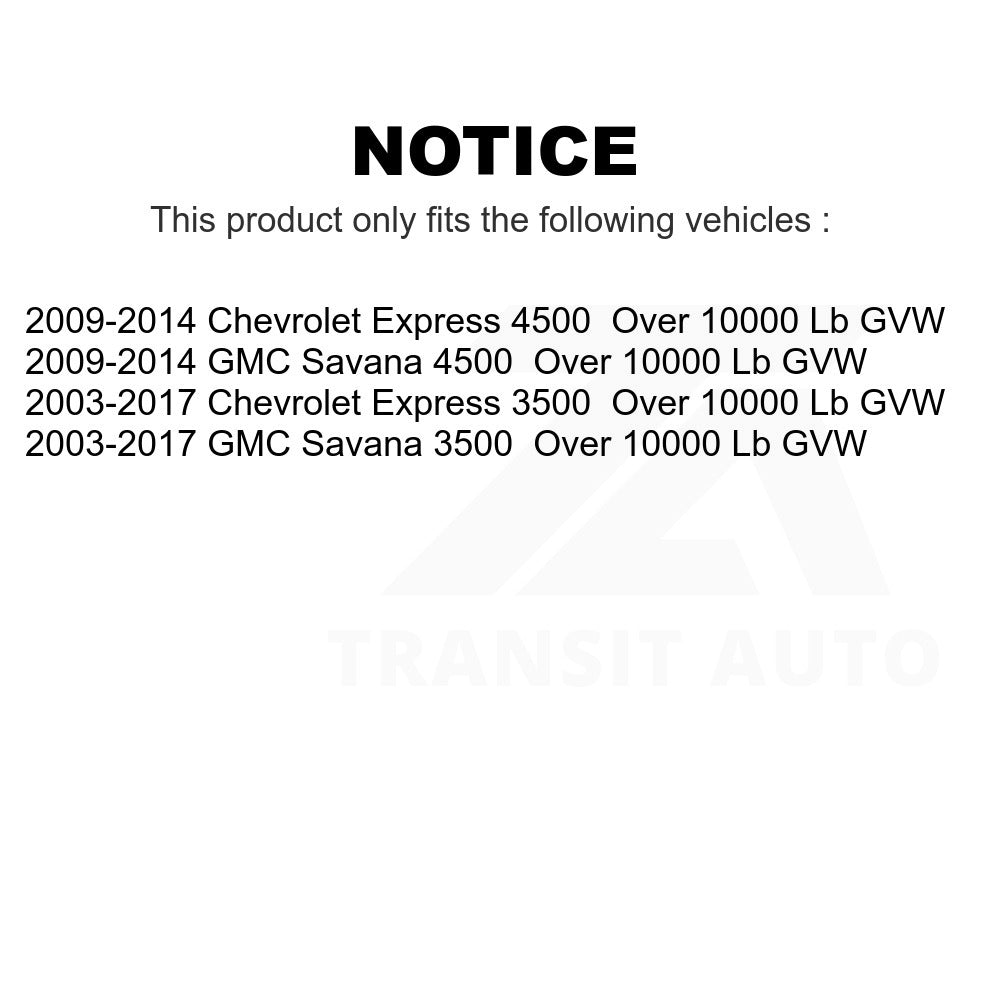 NOTICE

This product only fits the following vehicles :

2009-2014 Chevrolet Express 4500 Over 10000 Lb GVW
2009-2014 GMC Savana 4500 Over 10000 Lb GVW
2003-2017 Chevrolet Express 3500 Over 10000 Lb GVW
2003-2017 GMC Savana 3500 Over 10000 Lb GVW

TRANSIT AUTO